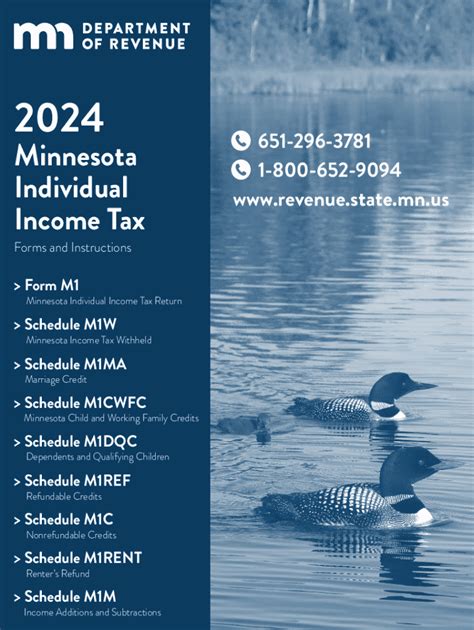 mn DEPARTMENT OF REVENUE

2024
Minnesota Individual Income Tax
Forms and Instructions

> Form M1
Minnesota Individual Income Tax Return

> Schedule M1W
Minnesota Income Tax Withheld

> Schedule M1MA
Marriage Credit

> Schedule M1CWFC
Minnesota Child and Working Family Credits

> Schedule M1DQC
Dependents and Qualifying Children

> Schedule M1REF
Refundable Credits

> Schedule M1C
Nonrefundable Credits

> Schedule M1RENT
Renter's Refund

> Schedule M1M
Income Additions and Subtractions

651-296-3781
1-800-652-9094
www.revenue.state.mn.us